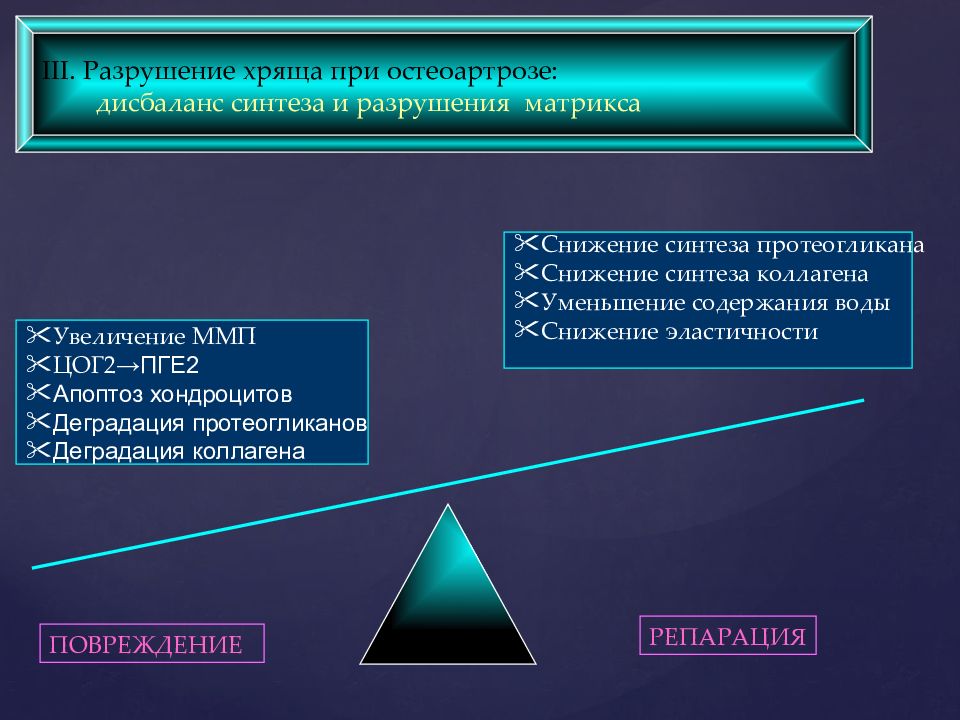 III. Разрушение хряща при остеоартрозе:
дисбаланс синтеза и разрушения матрикса

✂Снижение синтеза протеогликана
✂Снижение синтеза коллагена
✂Уменьшение содержания воды
✂Снижение эластичности

✂Увеличение ММП
✂ЦОГ2→ПГЕ2
✂Апоптоз хондроцитов
✂Деградация протеогликанов
✂Деградация коллагена

ПОВРЕЖДЕНИЕ

РЕПАРАЦИЯ